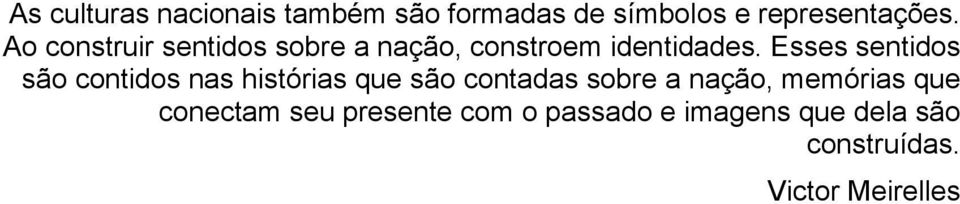 As culturas nacionais também são formadas de símbolos e representações. Ao construir sentidos sobre a nação, constroem identidades. Esses sentidos são contidos nas histórias que são contadas sobre a nação, memórias que conectam seu presente com o passado e imagens que dela são construídas.

Victor Meirelles